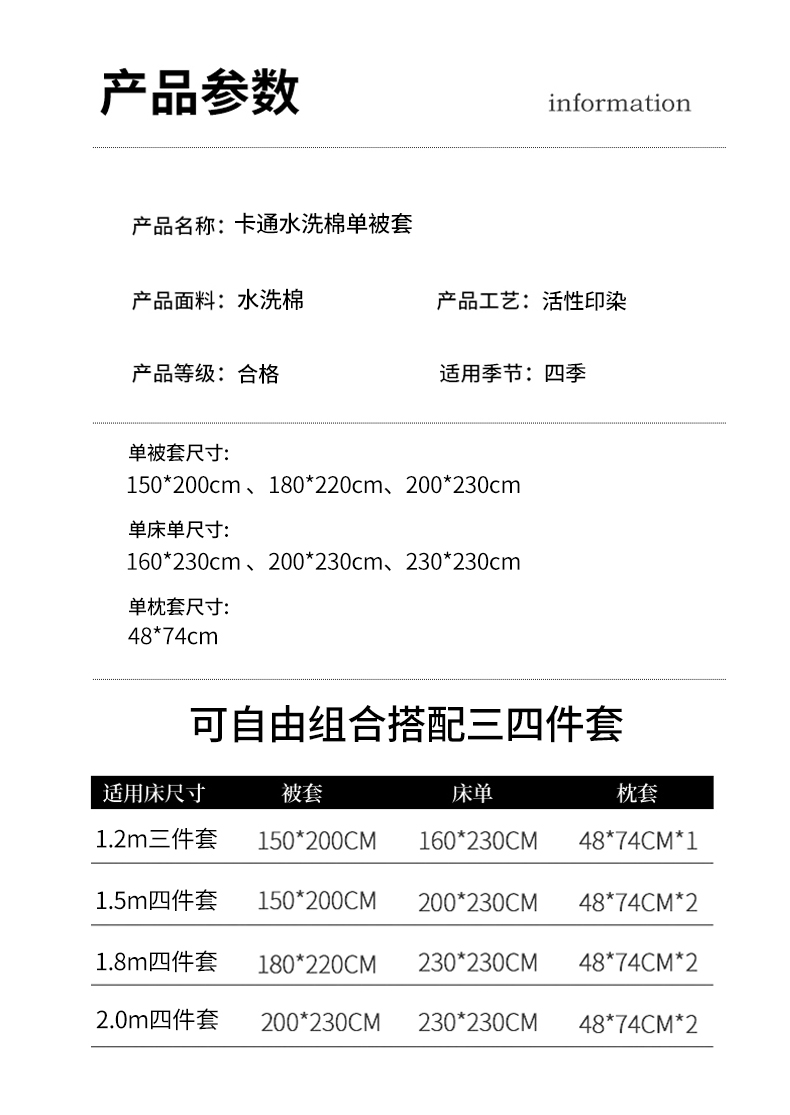 产品参数

information

产品名称：卡通水洗棉单被套

产品面料：水洗棉 产品工艺：活性印染

产品等级：合格 适用季节：四季

单被套尺寸:
150*200cm、180*220cm、200*230cm

单床单尺寸:
160*230cm、200*230cm、230*230cm

单枕套尺寸:
48*74cm

可自由组合搭配三四件套

| 适用床尺寸 | 被套 | 床单 | 枕套 |
|---|---|---|---|
| 1.2m三件套 | 150*200CM | 160*230CM | 48*74CM*1 |
| 1.5m四件套 | 150*200CM | 200*230CM | 48*74CM*2 |
| 1.8m四件套 | 180*220CM | 230*230CM | 48*74CM*2 |
| 2.0m四件套 | 200*230CM | 230*230CM | 48*74CM*2 |